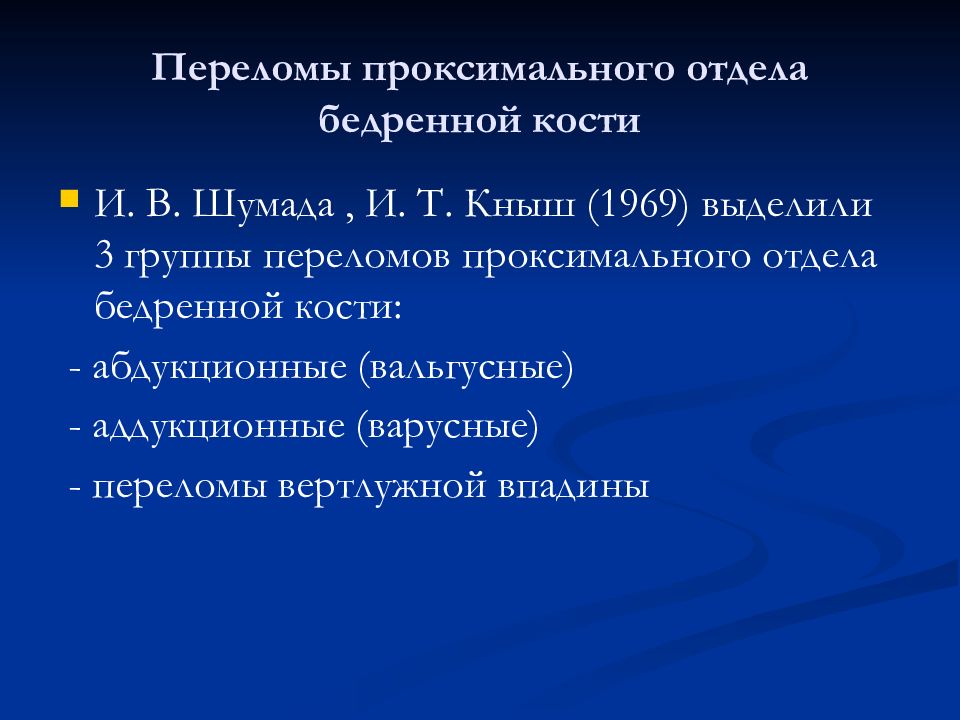 Переломы проксимального отдела бедренной кости

И. В. Шумада , И. Т. Кныш (1969) выделили 3 группы переломов проксимального отдела бедренной кости:

- абдукционные (вальгусные)

- аддукционные (варусные)

- переломы вертлужной впадины